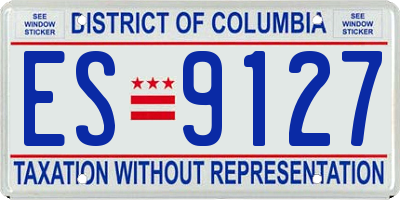 SEE WINDOW STICKER

DISTRICT OF COLUMBIA

SEE WINDOW STICKER

ES 9127

TAXATION WITHOUT REPRESENTATION